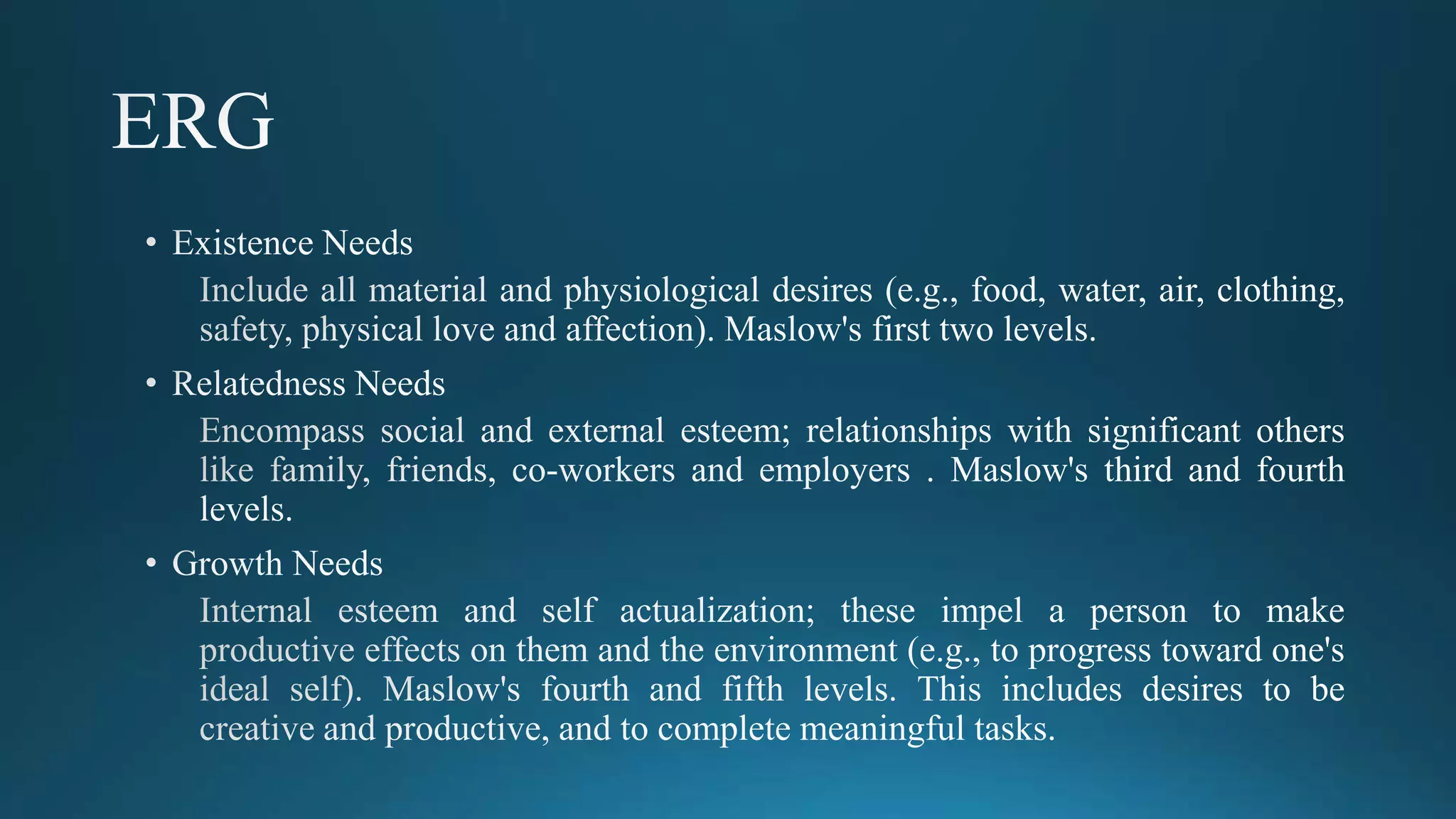 ERG

• Existence Needs

Include all material and physiological desires (e.g., food, water, air, clothing, safety, physical love and affection). Maslow's first two levels.

• Relatedness Needs

Encompass social and external esteem; relationships with significant others like family, friends, co-workers and employers . Maslow's third and fourth levels.

• Growth Needs

Internal esteem and self actualization; these impel a person to make productive effects on them and the environment (e.g., to progress toward one's ideal self). Maslow's fourth and fifth levels. This includes desires to be creative and productive, and to complete meaningful tasks.